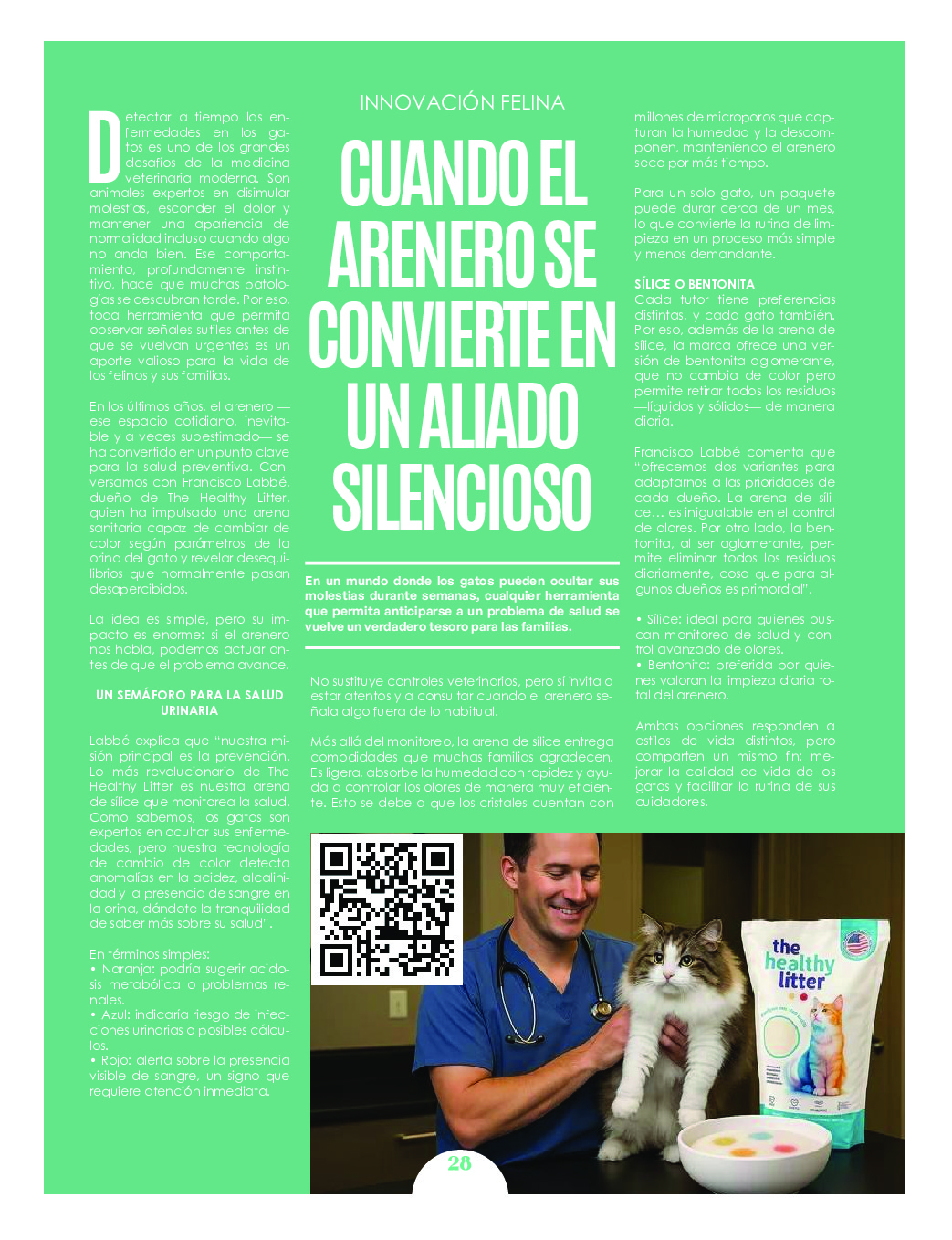 INNOVACIÓN FELINA

CUANDO EL ARENERO SE CONVIERTE EN UN ALIADO SILENCIOSO

En un mundo donde los gatos pueden ocultar sus molestias durante semanas, cualquier herramienta que permita anticiparse a un problema de salud se vuelve un verdadero tesoro para las familias.

Detectar a tiempo las enfermedades en los gatos es uno de los grandes desafíos de la medicina veterinaria moderna. Son animales expertos en disimular molestias, esconder el dolor y mantener una apariencia de normalidad incluso cuando algo no anda bien. Ese comportamiento, profundamente instintivo, hace que muchas patologías se descubran tarde. Por eso, toda herramienta que permita observar señales sutiles antes de que se vuelvan urgentes es un aporte valioso para la vida de los felinos y sus familias.

En los últimos años, el arenero —ese espacio cotidiano, inevitable y a veces subestimado— se ha convertido en un punto clave para la salud preventiva. Conversamos con Francisco Labbé, dueño de The Healthy Litter, quien ha impulsado una arena sanitaria capaz de cambiar de color según parámetros de la orina del gato y revelar desequilibrios que normalmente pasan desapercibidos.

La idea es simple, pero su impacto es enorme: si el arenero nos habla, podemos actuar antes de que el problema avance.

UN SEMÁFORO PARA LA SALUD URINARIA

Labbé explica que "nuestra misión principal es la prevención. Lo más revolucionario de The Healthy Litter es nuestra arena de sílice que monitorea la salud. Como sabemos, los gatos son expertos en ocultar sus enfermedades, pero nuestra tecnología de cambio de color detecta anomalías en la acidez, alcalinidad y la presencia de sangre en la orina, dándote la tranquilidad de saber más sobre su salud".

En términos simples:
• Naranja: podría sugerir acidosis metabólica o problemas renales.
• Azul: indicaría riesgo de infecciones urinarias o posibles cálculos.
• Rojo: alerta sobre la presencia visible de sangre, un signo que requiere atención inmediata.

No sustituye controles veterinarios, pero sí invita a estar atentos y a consultar cuando el arenero señala algo fuera de lo habitual.

Más allá del monitoreo, la arena de sílice entrega comodidades que muchas familias agradecen. Es ligera, absorbe la humedad con rapidez y ayuda a controlar los olores de manera muy eficiente. Esto se debe a que los cristales cuentan con millones de microporos que capturan la humedad y la descomponen, manteniendo el arenero seco por más tiempo.

Para un solo gato, un paquete puede durar cerca de un mes, lo que convierte la rutina de limpieza en un proceso más simple y menos demandante.

SÍLICE O BENTONITA

Cada tutor tiene preferencias distintas, y cada gato también. Por eso, además de la arena de sílice, la marca ofrece una versión de bentonita aglomerante, que no cambia de color pero permite retirar todos los residuos —líquidos y sólidos— de manera diaria.

Francisco Labbé comenta que "ofrecemos dos variantes para adaptarnos a las prioridades de cada dueño. La arena de sílice… es inigualable en el control de olores. Por otro lado, la bentonita, al ser aglomerante, permite eliminar todos los residuos diariamente, cosa que para algunos dueños es primordial".

• Sílice: ideal para quienes buscan monitoreo de salud y control avanzado de olores.
• Bentonita: preferida por quienes valoran la limpieza diaria total del arenero.

Ambas opciones responden a estilos de vida distintos, pero comparten un mismo fin: mejorar la calidad de vida de los gatos y facilitar la rutina de sus cuidadores.

the healthy litter

28